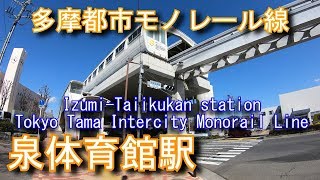 多摩都市モノレール線

Izumi-Taiikukan station
Tokyo Tama Intercity Monorail Line

泉体育館駅